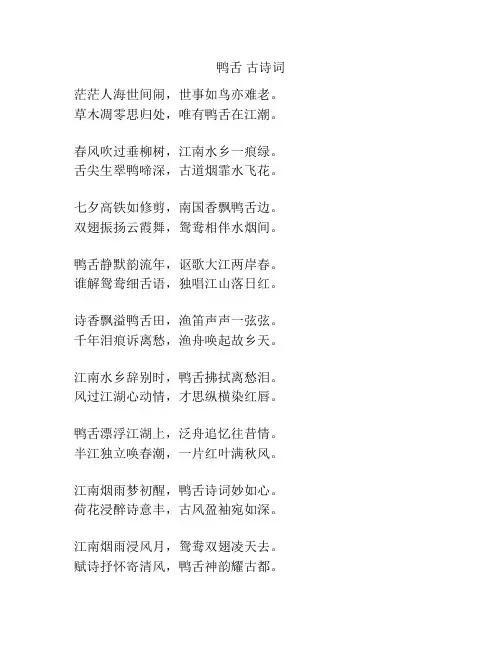 鸭舌 古诗词

茫茫人海世间闹，世事如鸟亦难老。
草木凋零思归处，唯有鸭舌在江潮。

春风吹过垂柳树，江南水乡一痕绿。
舌尖生翠鸭啼深，古道烟霏水飞花。

七夕高铁如修剪，南国香飘鸭舌边。
双翅振扬云霞舞，鸳鸯相伴水烟间。

鸭舌静默韵流年，讴歌大江两岸春。
谁解鸳鸯细舌语，独唱江山落日红。

诗香飘溢鸭舌田，渔笛声声一弦弦。
千年泪痕诉离愁，渔舟唤起故乡天。

江南水乡辞别时，鸭舌拂拭离愁泪。
风过江湖心动情，才思纵横染红唇。

鸭舌漂浮江湖上，泛舟追忆往昔情。
半江独立唤春潮，一片红叶满秋风。

江南烟雨梦初醒，鸭舌诗词妙如心。
荷花浸醉诗意丰，古风盈袖宛如深。

江南烟雨浸风月，鸳鸯双翅凌天去。
赋诗抒怀寄清风，鸭舌神韵耀古都。